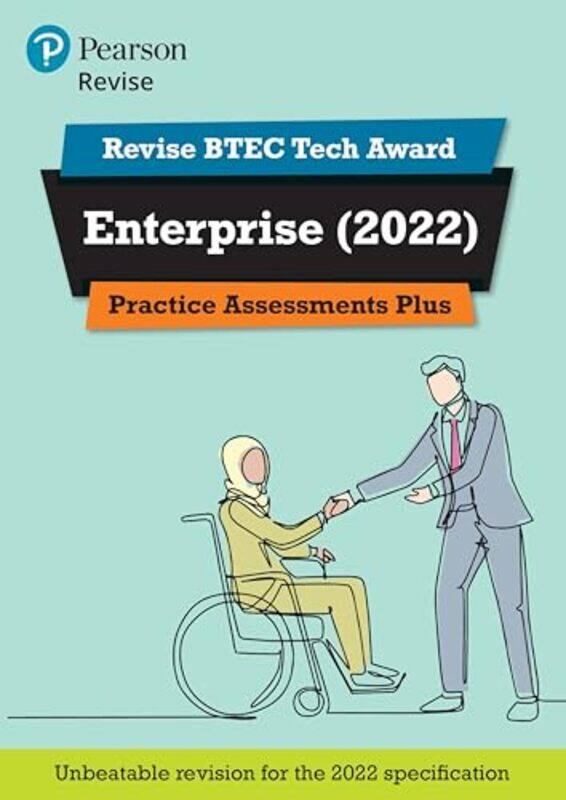 Pearson
Revise

Revise BTEC Tech Award

Enterprise (2022)

Practice Assessments Plus

Unbeatable revision for the 2022 specification